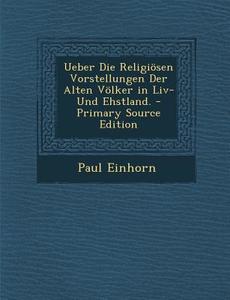 Ueber Die Religiösen Vorstellungen Der Alten Völker in Liv- Und Ehstland. - Primary Source Edition

Paul Einhorn